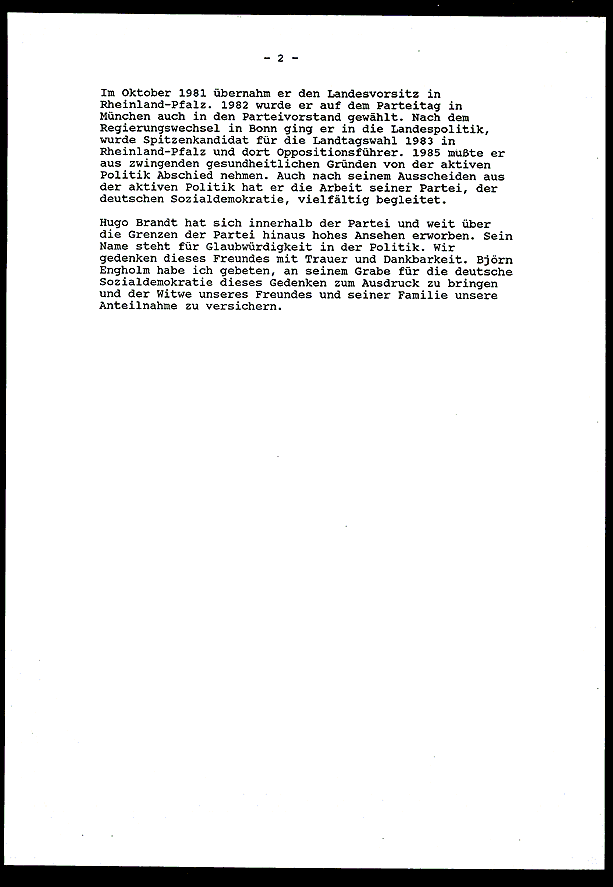 - 2 -

Im Oktober 1981 übernahm er den Landesvorsitz in Rheinland-Pfalz. 1982 wurde er auf dem Parteitag in München auch in den Parteivorstand gewählt. Nach dem Regierungswechsel in Bonn ging er in die Landespolitik, wurde Spitzenkandidat für die Landtagswahl 1983 in Rheinland-Pfalz und dort Oppositionsführer. 1985 mußte er aus zwingenden gesundheitlichen Gründen von der aktiven Politik Abschied nehmen. Auch nach seinem Ausscheiden aus der aktiven Politik hat er die Arbeit seiner Partei, der deutschen Sozialdemokratie, vielfältig begleitet.

Hugo Brandt hat sich innerhalb der Partei und weit über die Grenzen der Partei hinaus hohes Ansehen erworben. Sein Name steht für Glaubwürdigkeit in der Politik. Wir gedenken dieses Freundes mit Trauer und Dankbarkeit. Björn Engholm habe ich gebeten, an seinem Grabe für die deutsche Sozialdemokratie dieses Gedenken zum Ausdruck zu bringen und der Witwe unseres Freundes und seiner Familie unsere Anteilnahme zu versichern.